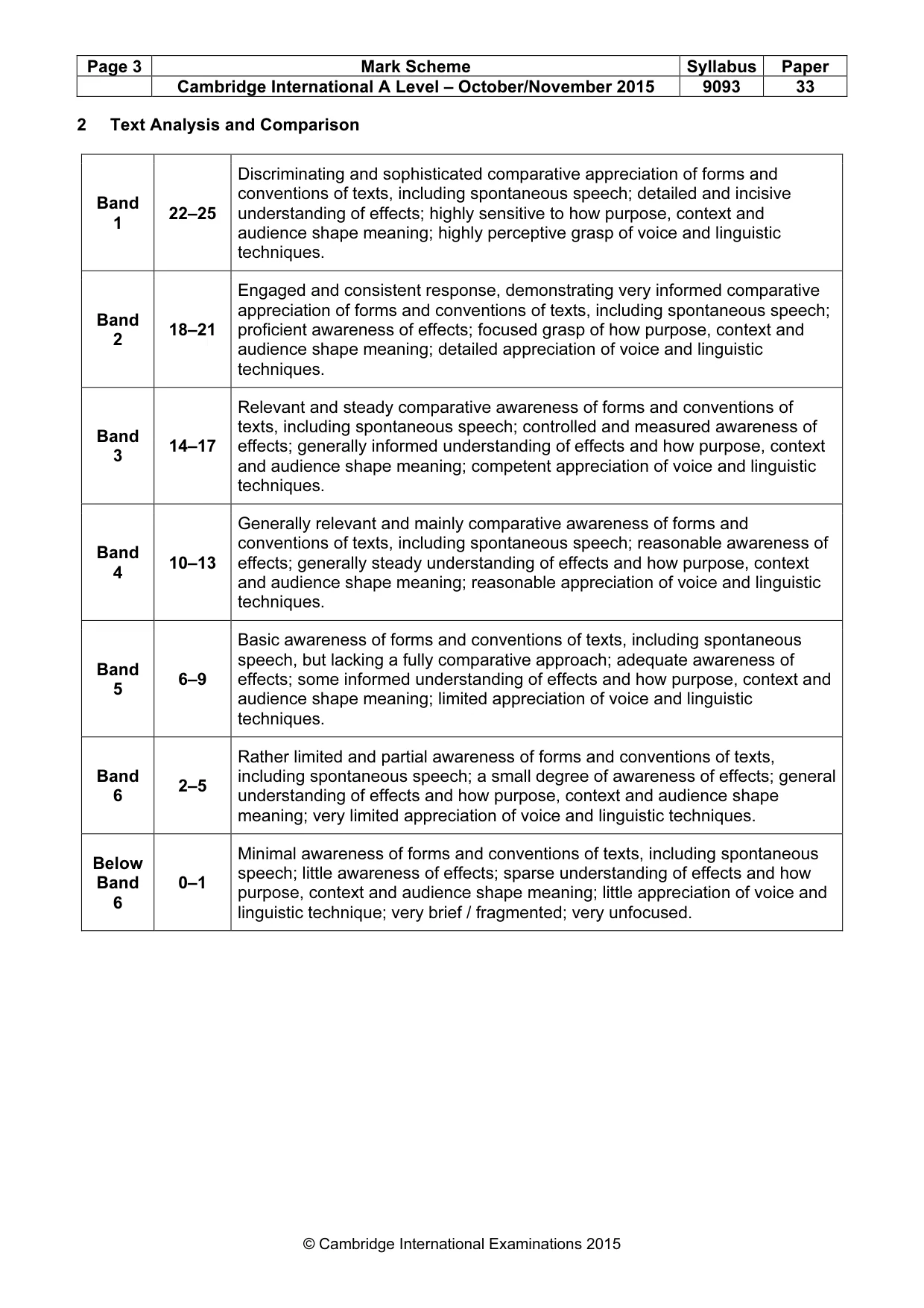 | Page 3 | Mark Scheme | Syllabus | Paper |
|---|---|---|---|
| | Cambridge International A Level – October/November 2015 | 9093 | 33 |

2 Text Analysis and Comparison

| Band 1 | 22–25 | Discriminating and sophisticated comparative appreciation of forms and conventions of texts, including spontaneous speech; detailed and incisive understanding of effects; highly sensitive to how purpose, context and audience shape meaning; highly perceptive grasp of voice and linguistic techniques. |
|---|---|---|
| Band 2 | 18–21 | Engaged and consistent response, demonstrating very informed comparative appreciation of forms and conventions of texts, including spontaneous speech; proficient awareness of effects; focused grasp of how purpose, context and audience shape meaning; detailed appreciation of voice and linguistic techniques. |
| Band 3 | 14–17 | Relevant and steady comparative awareness of forms and conventions of texts, including spontaneous speech; controlled and measured awareness of effects; generally informed understanding of effects and how purpose, context and audience shape meaning; competent appreciation of voice and linguistic techniques. |
| Band 4 | 10–13 | Generally relevant and mainly comparative awareness of forms and conventions of texts, including spontaneous speech; reasonable awareness of effects; generally steady understanding of effects and how purpose, context and audience shape meaning; reasonable appreciation of voice and linguistic techniques. |
| Band 5 | 6–9 | Basic awareness of forms and conventions of texts, including spontaneous speech, but lacking a fully comparative approach; adequate awareness of effects; some informed understanding of effects and how purpose, context and audience shape meaning; limited appreciation of voice and linguistic techniques. |
| Band 6 | 2–5 | Rather limited and partial awareness of forms and conventions of texts, including spontaneous speech; a small degree of awareness of effects; general understanding of effects and how purpose, context and audience shape meaning; very limited appreciation of voice and linguistic techniques. |
| Below Band 6 | 0–1 | Minimal awareness of forms and conventions of texts, including spontaneous speech; little awareness of effects; sparse understanding of effects and how purpose, context and audience shape meaning; little appreciation of voice and linguistic technique; very brief / fragmented; very unfocused. |

© Cambridge International Examinations 2015